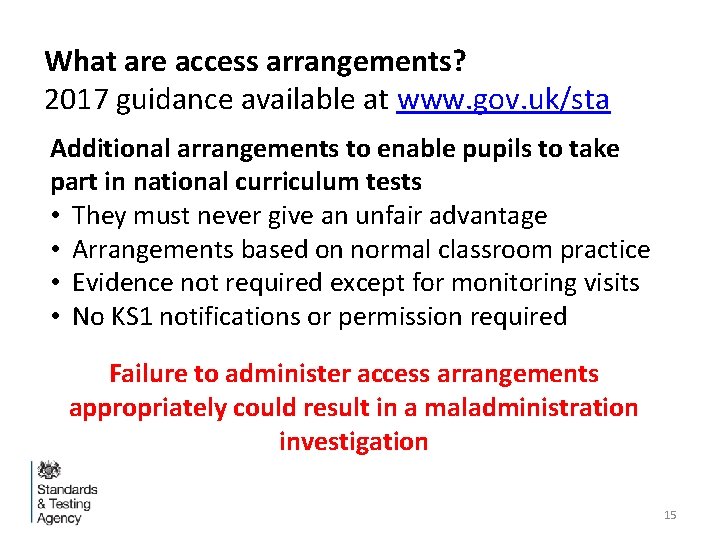 What are access arrangements?
2017 guidance available at www.gov.uk/sta

Additional arrangements to enable pupils to take part in national curriculum tests
• They must never give an unfair advantage
• Arrangements based on normal classroom practice
• Evidence not required except for monitoring visits
• No KS1 notifications or permission required

Failure to administer access arrangements appropriately could result in a maladministration investigation

Standards
& Testing
Agency

15